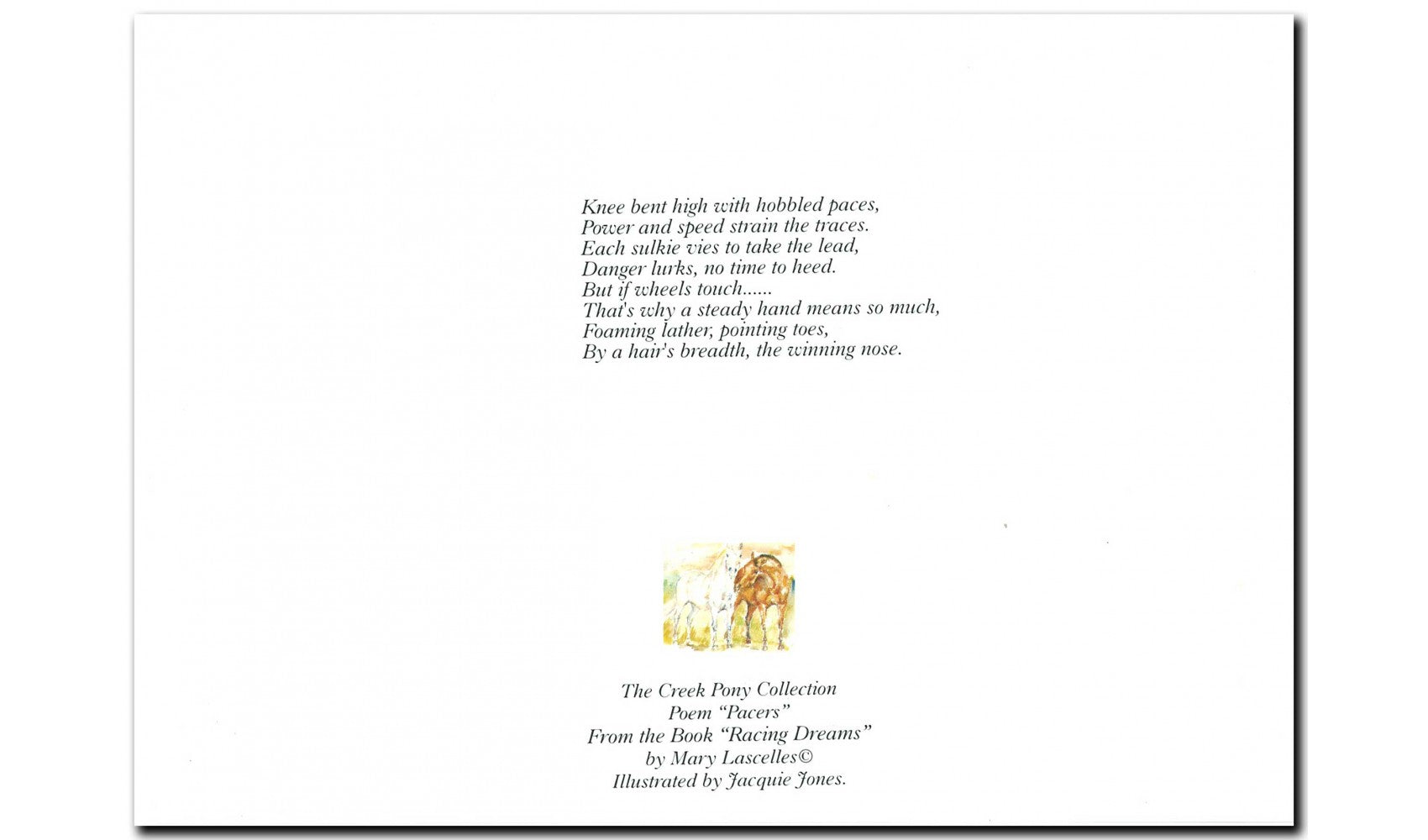 Knee bent high with hobbled paces,
Power and speed strain the traces.
Each sulkie vies to take the lead,
Danger lurks, no time to heed.
But if wheels touch......
That's why a steady hand means so much,
Foaming lather, pointing toes,
By a hair's breadth, the winning nose.

The Creek Pony Collection
Poem "Pacers"
From the Book "Racing Dreams"
by Mary Lascelles©
Illustrated by Jacquie Jones.